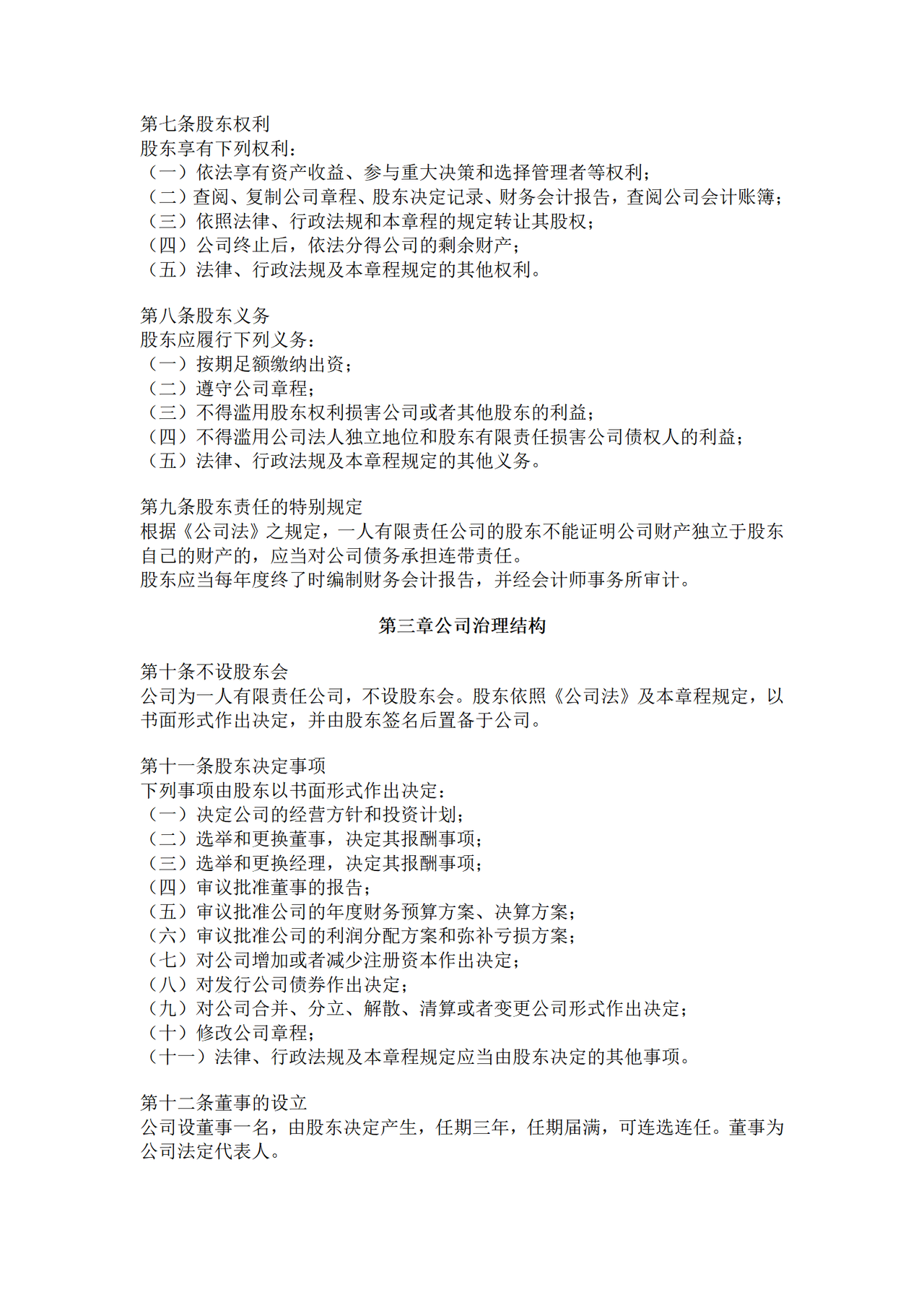 第七条股东权利
股东享有下列权利：
（一）依法享有资产收益、参与重大决策和选择管理者等权利；
（二）查阅、复制公司章程、股东决定记录、财务会计报告，查阅公司会计账簿；
（三）依照法律、行政法规和本章程的规定转让其股权；
（四）公司终止后，依法分得公司的剩余财产；
（五）法律、行政法规及本章程规定的其他权利。

第八条股东义务
股东应履行下列义务：
（一）按期足额缴纳出资；
（二）遵守公司章程；
（三）不得滥用股东权利损害公司或者其他股东的利益；
（四）不得滥用公司法人独立地位和股东有限责任损害公司债权人的利益；
（五）法律、行政法规及本章程规定的其他义务。

第九条股东责任的特别规定
根据《公司法》之规定，一人有限责任公司的股东不能证明公司财产独立于股东自己的财产的，应当对公司债务承担连带责任。
股东应当每年度终了时编制财务会计报告，并经会计师事务所审计。

第三章公司治理结构

第十条不设股东会
公司为一人有限责任公司，不设股东会。股东依照《公司法》及本章程规定，以书面形式作出决定，并由股东签名后置备于公司。

第十一条股东决定事项
下列事项由股东以书面形式作出决定：
（一）决定公司的经营方针和投资计划；
（二）选举和更换董事，决定其报酬事项；
（三）选举和更换经理，决定其报酬事项；
（四）审议批准董事的报告；
（五）审议批准公司的年度财务预算方案、决算方案；
（六）审议批准公司的利润分配方案和弥补亏损方案；
（七）对公司增加或者减少注册资本作出决定；
（八）对发行公司债券作出决定；
（九）对公司合并、分立、解散、清算或者变更公司形式作出决定；
（十）修改公司章程；
（十一）法律、行政法规及本章程规定应当由股东决定的其他事项。

第十二条董事的设立
公司设董事一名，由股东决定产生，任期三年，任期届满，可连选连任。董事为公司法定代表人。